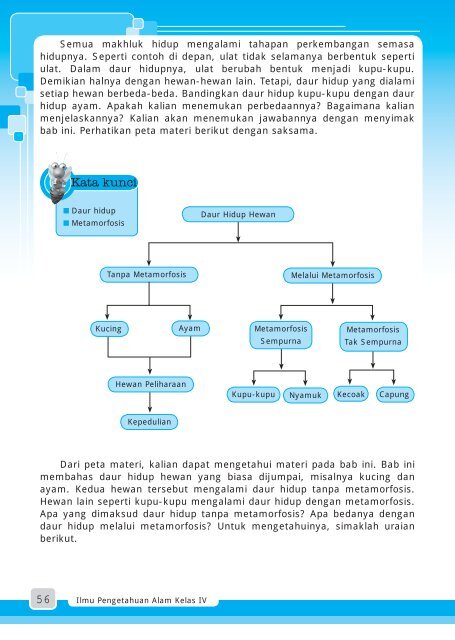 Semua makhluk hidup mengalami tahapan perkembangan semasa hidupnya. Seperti contoh di depan, ulat tidak selamanya berbentuk seperti ulat. Dalam daur hidupnya, ulat berubah bentuk menjadi kupu-kupu. Demikian halnya dengan hewan-hewan lain. Tetapi, daur hidup yang dialami setiap hewan berbeda-beda. Bandingkan daur hidup kupu-kupu dengan daur hidup ayam. Apakah kalian menemukan perbedaannya? Bagaimana kalian menjelaskannya? Kalian akan menemukan jawabannya dengan menyimak bab ini. Perhatikan peta materi berikut dengan saksama.

Kata kunci
Daur hidup
Metamorfosis

Daur Hidup Hewan
Tanpa Metamorfosis
Melalui Metamorfosis
Kucing
Ayam
Metamorfosis Sempurna
Metamorfosis Tak Sempurna
Hewan Peliharaan
Kupu-kupu
Nyamuk
Kecoak
Capung
Kepedulian

Dari peta materi, kalian dapat mengetahui materi pada bab ini. Bab ini membahas daur hidup hewan yang biasa dijumpai, misalnya kucing dan ayam. Kedua hewan tersebut mengalami daur hidup tanpa metamorfosis. Hewan lain seperti kupu-kupu mengalami daur hidup dengan metamorfosis. Apa yang dimaksud daur hidup tanpa metamorfosis? Apa bedanya dengan daur hidup melalui metamorfosis? Untuk mengetahuinya, simaklah uraian berikut.

56 Ilmu Pengetahuan Alam Kelas IV